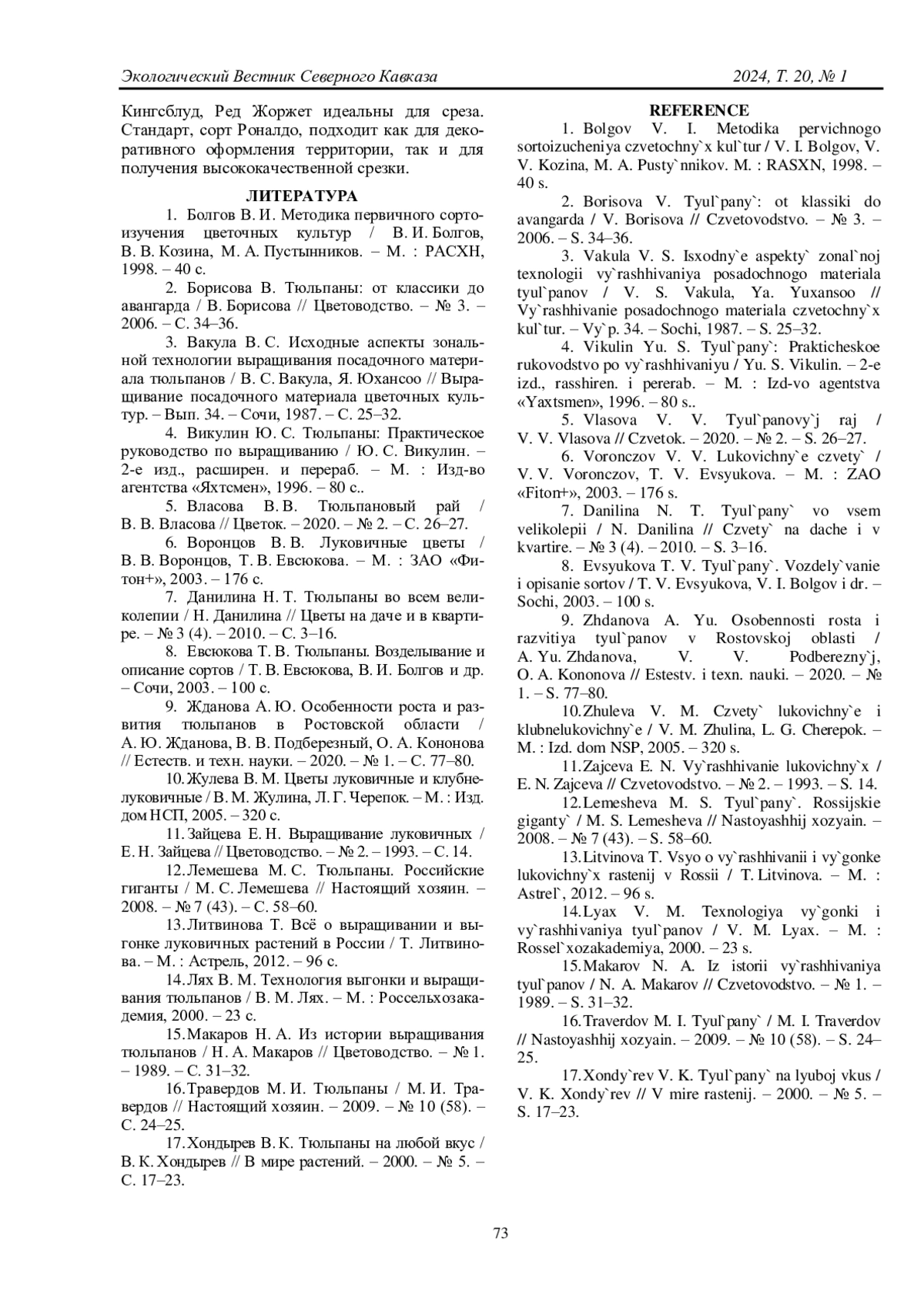 Экологический Вестник Северного Кавказа 2024, Т. 20, № 1

Кингсблуд, Ред Жоржет идеальны для среза. Стандарт, сорт Роналдо, подходит как для декоративного оформления территории, так и для получения высококачественной срезки.

ЛИТЕРАТУРА

1. Болгов В. И. Методика первичного сортоизучения цветочных культур / В. И. Болгов, В. В. Козина, М. А. Пустынников. – М. : РАСХН, 1998. – 40 с.

2. Борисова В. Тюльпаны: от классики до авангарда / В. Борисова // Цветоводство. – № 3. – 2006. – С. 34–36.

3. Вакула В. С. Исходные аспекты зональной технологии выращивания посадочного материала тюльпанов / В. С. Вакула, Я. Юхансоо // Выращивание посадочного материала цветочных культур. – Вып. 34. – Сочи, 1987. – С. 25–32.

4. Викулин Ю. С. Тюльпаны: Практическое руководство по выращиванию / Ю. С. Викулин. – 2-е изд., расширен. и перераб. – М. : Изд-во агентства «Яхтсмен», 1996. – 80 с..

5. Власова В. В. Тюльпановый рай / В. В. Власова // Цветок. – 2020. – № 2. – С. 26–27.

6. Воронцов В. В. Луковичные цветы / В. В. Воронцов, Т. В. Евсюкова. – М. : ЗАО «Фитон+», 2003. – 176 с.

7. Данилина Н. Т. Тюльпаны во всем великолепии / Н. Данилина // Цветы на даче и в квартире. – № 3 (4). – 2010. – С. 3–16.

8. Евсюкова Т. В. Тюльпаны. Возделывание и описание сортов / Т. В. Евсюкова, В. И. Болгов и др. – Сочи, 2003. – 100 с.

9. Жданова А. Ю. Особенности роста и развития тюльпанов в Ростовской области / А. Ю. Жданова, В. В. Подберезный, О. А. Кононова // Естеств. и техн. науки. – 2020. – № 1. – С. 77–80.

10. Жулева В. М. Цветы луковичные и клубнелуковичные / В. М. Жулина, Л. Г. Черепок. – М. : Изд. дом НСП, 2005. – 320 с.

11. Зайцева Е. Н. Выращивание луковичных / Е. Н. Зайцева // Цветоводство. – № 2. – 1993. – С. 14.

12. Лемешева М. С. Тюльпаны. Российские гиганты / М. С. Лемешева // Настоящий хозяин. – 2008. – № 7 (43). – С. 58–60.

13. Литвинова Т. Всё о выращивании и выгонке луковичных растений в России / Т. Литвинова. – М. : Астрель, 2012. – 96 с.

14. Лях В. М. Технология выгонки и выращивания тюльпанов / В. М. Лях. – М. : Россельхозакадемия, 2000. – 23 с.

15. Макаров Н. А. Из истории выращивания тюльпанов / Н. А. Макаров // Цветоводство. – № 1. – 1989. – С. 31–32.

16. Травердов М. И. Тюльпаны / М. И. Травердов // Настоящий хозяин. – 2009. – № 10 (58). – С. 24–25.

17. Хондырев В. К. Тюльпаны на любой вкус / В. К. Хондырев // В мире растений. – 2000. – № 5. – С. 17–23.

REFERENCE

1. Bolgov V. I. Metodika pervichnogo sortoizucheniya czvetochny`x kul`tur / V. I. Bolgov, V. V. Kozina, M. A. Pusty`nnikov. M. : RASXN, 1998. – 40 s.

2. Borisova V. Tyul`pany`: ot klassiki do avangarda / V. Borisova // Czvetovodstvo. – № 3. – 2006. – S. 34–36.

3. Vakula V. S. Isxodny`e aspekty` zonal`noj texnologii vy`rashhivaniya posadochnogo materiala tyul`panov / V. S. Vakula, Ya. Yuxansoo // Vy`rashhivanie posadochnogo materiala czvetochny`x kul`tur. – Vy`p. 34. – Sochi, 1987. – S. 25–32.

4. Vikulin Yu. S. Tyul`pany`: Prakticheskoe rukovodstvo po vy`rashhivaniyu / Yu. S. Vikulin. – 2-e izd., rasshiren. i pererab. – M. : Izd-vo agentstva «Yaxtsmen», 1996. – 80 s..

5. Vlasova V. V. Tyul`panovy`j raj / V. V. Vlasova // Czvetok. – 2020. – № 2. – S. 26–27.

6. Voronczov V. V. Lukovichny`e czvety` / V. V. Voronczov, T. V. Evsyukova. – M. : ZAO «Fiton+», 2003. – 176 s.

7. Danilina N. T. Tyul`pany` vo vsem velikolepii / N. Danilina // Czvety` na dache i v kvartire. – № 3 (4). – 2010. – S. 3–16.

8. Evsyukova T. V. Tyul`pany`. Vozdely`vanie i opisanie sortov / T. V. Evsyukova, V. I. Bolgov i dr. – Sochi, 2003. – 100 s.

9. Zhdanova A. Yu. Osobennosti rosta i razvitiya tyul`panov v Rostovskoj oblasti / A. Yu. Zhdanova, V. V. Podberezny`j, O. A. Kononova // Estestv. i texn. nauki. – 2020. – № 1. – S. 77–80.

10. Zhuleva V. M. Czvety` lukovichny`e i klubnelukovichny`e / V. M. Zhulina, L. G. Cherepok. – M. : Izd. dom NSP, 2005. – 320 s.

11. Zajceva E. N. Vy`rashhivanie lukovichny`x / E. N. Zajceva // Czvetovodstvo. – № 2. – 1993. – S. 14.

12. Lemesheva M. S. Tyul`pany`. Rossijskie giganty` / M. S. Lemesheva // Nastoyashhij xozyain. – 2008. – № 7 (43). – S. 58–60.

13. Litvinova T. Vsyo o vy`rashhivanii i vy`gonke lukovichny`x rastenij v Rossii / T. Litvinova. – M. : Astrel`, 2012. – 96 s.

14. Lyax V. M. Texnologiya vy`gonki i vy`rashhivaniya tyul`panov / V. M. Lyax. – M. : Rossel`xozakademiya, 2000. – 23 s.

15. Makarov N. A. Iz istorii vy`rashhivaniya tyul`panov / N. A. Makarov // Czvetovodstvo. – № 1. – 1989. – S. 31–32.

16. Traverdov M. I. Tyul`pany` / M. I. Traverdov // Nastoyashhij xozyain. – 2009. – № 10 (58). – S. 24–25.

17. Xondy`rev V. K. Tyul`pany` na lyuboj vkus / V. K. Xondy`rev // V mire rastenij. – 2000. – № 5. – S. 17–23.

73